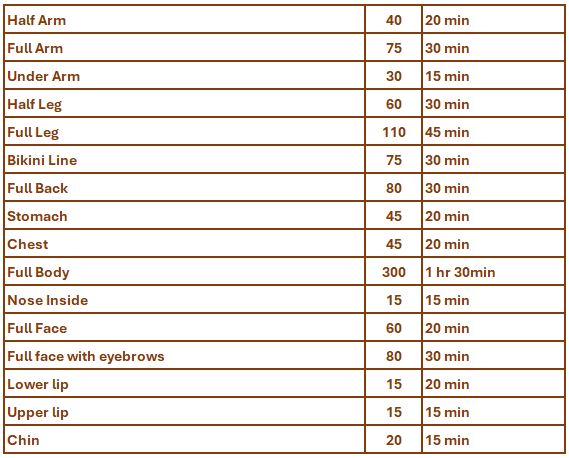 | Half Arm | 40 | 20 min |
|---|---|---|
| Full Arm | 75 | 30 min |
| Under Arm | 30 | 15 min |
| Half Leg | 60 | 30 min |
| Full Leg | 110 | 45 min |
| Bikini Line | 75 | 30 min |
| Full Back | 80 | 30 min |
| Stomach | 45 | 20 min |
| Chest | 45 | 20 min |
| Full Body | 300 | 1 hr 30min |
| Nose Inside | 15 | 15 min |
| Full Face | 60 | 20 min |
| Full face with eyebrows | 80 | 30 min |
| Lower lip | 15 | 20 min |
| Upper lip | 15 | 15 min |
| Chin | 20 | 15 min |